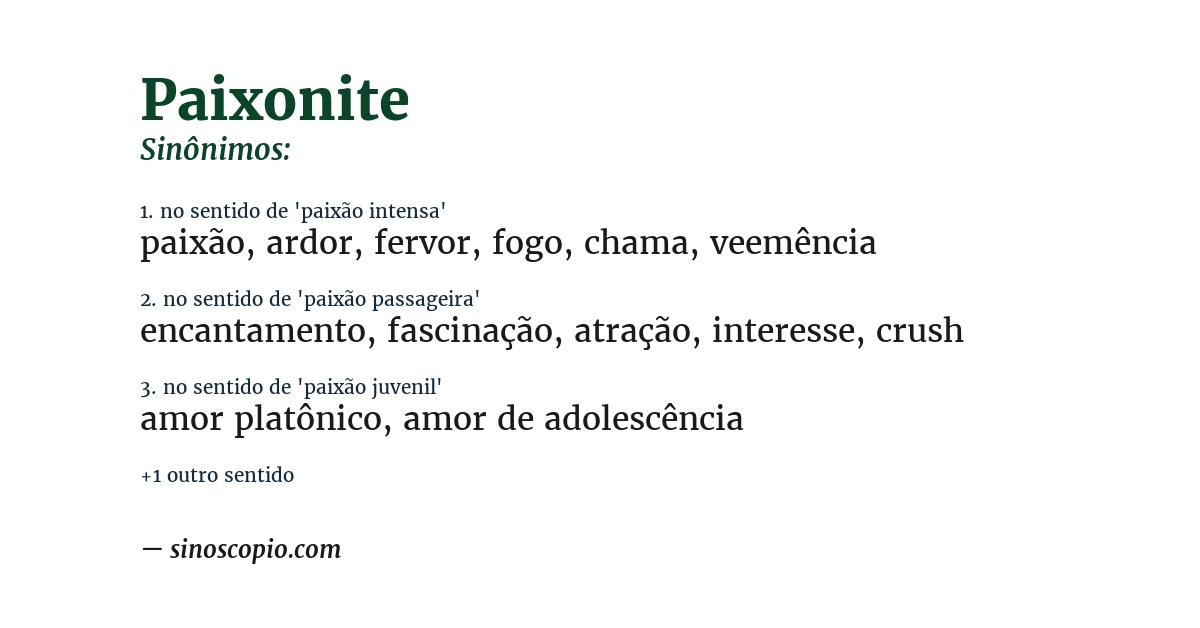 Paixonite
Sinônimos:

1. no sentido de 'paixão intensa'
paixão, ardor, fervor, fogo, chama, veemência

2. no sentido de 'paixão passageira'
encantamento, fascinação, atração, interesse, crush

3. no sentido de 'paixão juvenil'
amor platônico, amor de adolescência

+1 outro sentido

— sinoscopio.com